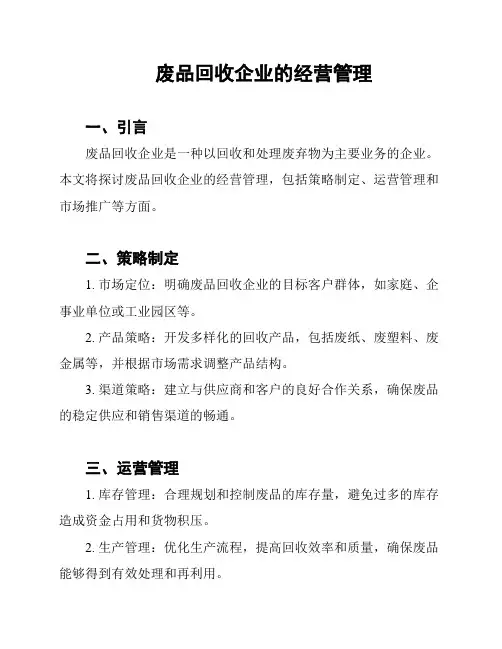 废品回收企业的经营管理

一、引言

废品回收企业是一种以回收和处理废弃物为主要业务的企业。本文将探讨废品回收企业的经营管理，包括策略制定、运营管理和市场推广等方面。

二、策略制定

1. 市场定位：明确废品回收企业的目标客户群体，如家庭、企事业单位或工业园区等。

2. 产品策略：开发多样化的回收产品，包括废纸、废塑料、废金属等，并根据市场需求调整产品结构。

3. 渠道策略：建立与供应商和客户的良好合作关系，确保废品的稳定供应和销售渠道的畅通。

三、运营管理

1. 库存管理：合理规划和控制废品的库存量，避免过多的库存造成资金占用和货物积压。

2. 生产管理：优化生产流程，提高回收效率和质量，确保废品能够得到有效处理和再利用。